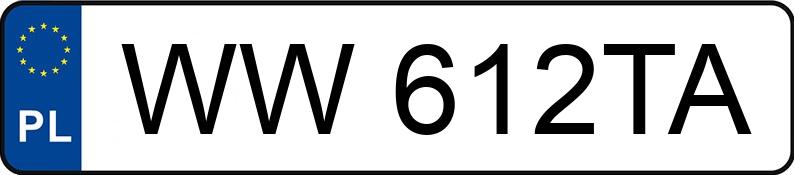 PL

WW 612TA